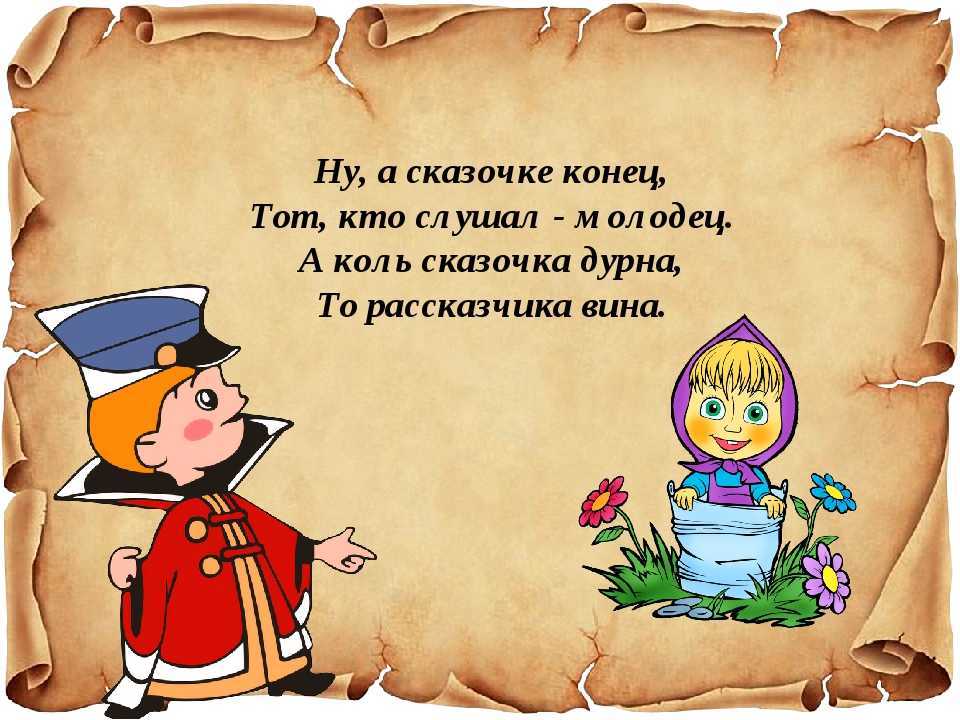 Ну, а сказочке конец,
Тот, кто слушал - молодец.
А коль сказочка дурна,
То рассказчика вина.